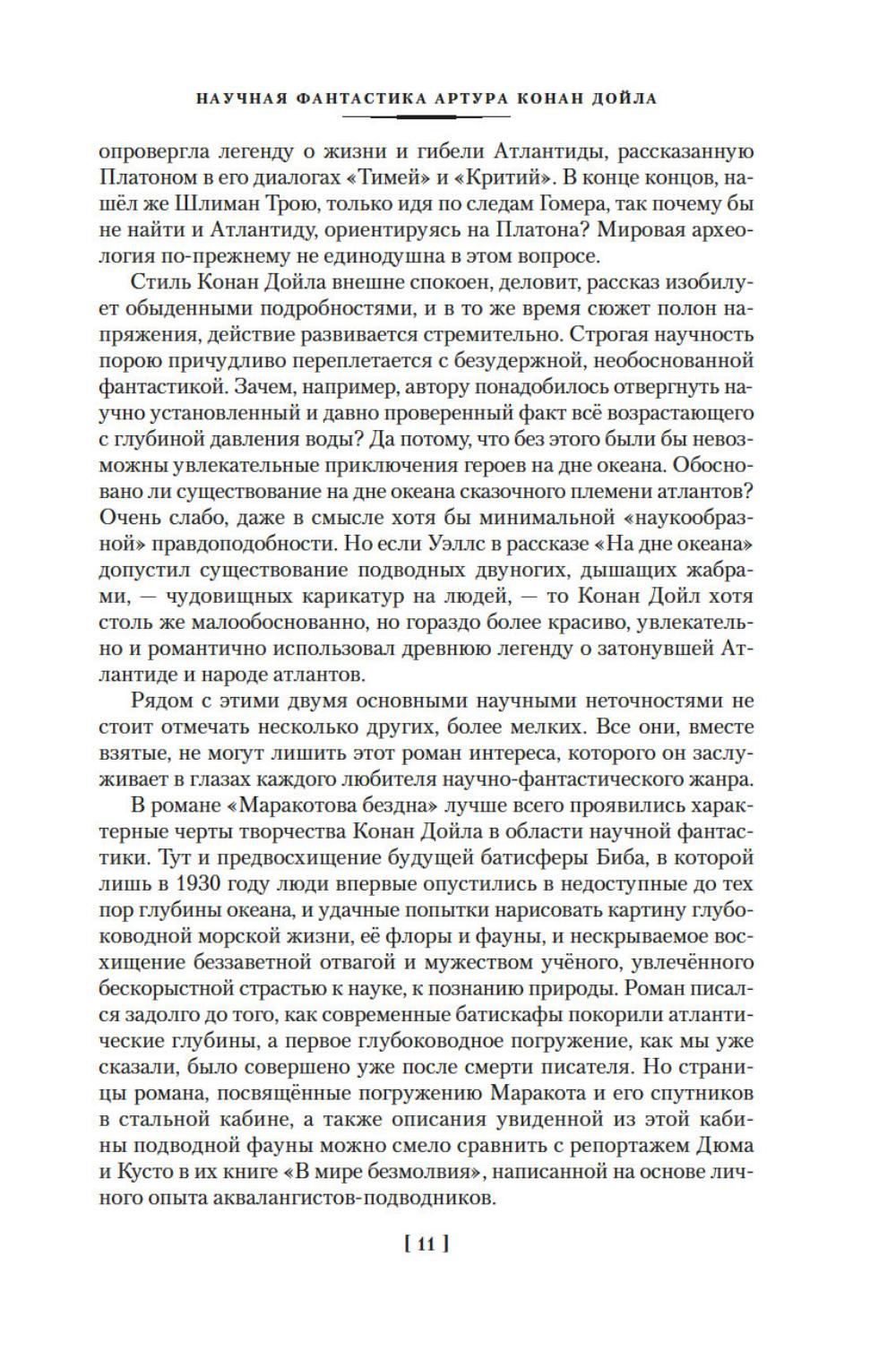 НАУЧНАЯ ФАНТАСТИКА АРТУРА КОНАН ДОЙЛА

опровергла легенду о жизни и гибели Атлантиды, рассказанную Платоном в его диалогах «Тимей» и «Критий». В конце концов, нашёл же Шлиман Трою, только идя по следам Гомера, так почему бы не найти и Атлантиду, ориентируясь на Платона? Мировая археология по-прежнему не единодушна в этом вопросе.

Стиль Конан Дойла внешне спокоен, деловит, рассказ изобилует обыденными подробностями, и в то же время сюжет полон напряжения, действие развивается стремительно. Строгая научность порою причудливо переплетается с безудержной, необоснованной фантастикой. Зачем, например, автору понадобилось отвергнуть научно установленный и давно проверенный факт всё возрастающего с глубиной давления воды? Да потому, что без этого были бы невозможны увлекательные приключения героев на дне океана. Обосновано ли существование на дне океана сказочного племени атлантов? Очень слабо, даже в смысле хотя бы минимальной «наукообразной» правдоподобности. Но если Уэллс в рассказе «На дне океана» допустил существование подводных двуногих, дышащих жабрами, — чудовищных карикатур на людей, — то Конан Дойл хотя столь же малообоснованно, но гораздо более красиво, увлекательно и романтично использовал древнюю легенду о затонувшей Атлантиде и народе атлантов.

Рядом с этими двумя основными научными неточностями не стоит отмечать несколько других, более мелких. Все они, вместе взятые, не могут лишить этот роман интереса, которого он заслуживает в глазах каждого любителя научно-фантастического жанра.

В романе «Маракотова бездна» лучше всего проявились характерные черты творчества Конан Дойла в области научной фантастики. Тут и предвосхищение будущей батисферы Биба, в которой лишь в 1930 году люди впервые опустились в недоступные до тех пор глубины океана, и удачные попытки нарисовать картину глубоководной морской жизни, её флоры и фауны, и нескрываемое восхищение беззаветной отвагой и мужеством учёного, увлечённого бескорыстной страстью к науке, к познанию природы. Роман писался задолго до того, как современные батискафы покорили атлантические глубины, а первое глубоководное погружение, как мы уже сказали, было совершено уже после смерти писателя. Но страницы романа, посвящённые погружению Маракота и его спутников в стальной кабине, а также описания увиденной из этой кабины подводной фауны можно смело сравнить с репортажем Дюма и Кусто в их книге «В мире безмолвия», написанной на основе личного опыта аквалангистов-подводников.

[ 11 ]